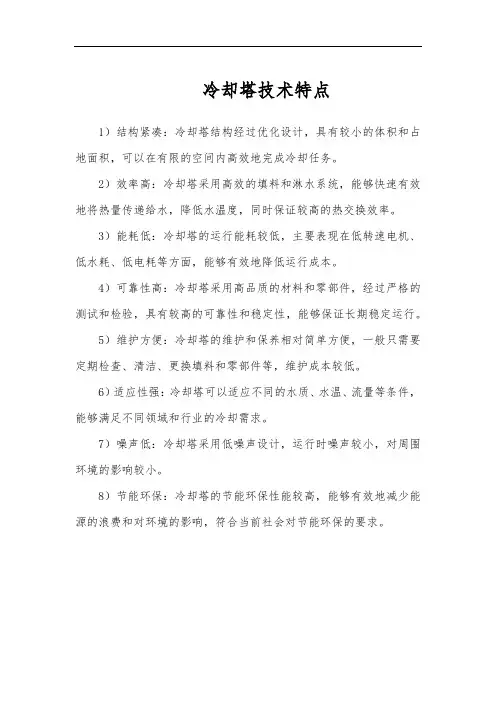 冷却塔技术特点

1）结构紧凑：冷却塔结构经过优化设计，具有较小的体积和占地面积，可以在有限的空间内高效地完成冷却任务。

2）效率高：冷却塔采用高效的填料和淋水系统，能够快速有效地将热量传递给水，降低水温度，同时保证较高的热交换效率。

3）能耗低：冷却塔的运行能耗较低，主要表现在低转速电机、低水耗、低电耗等方面，能够有效地降低运行成本。

4）可靠性高：冷却塔采用高品质的材料和零部件，经过严格的测试和检验，具有较高的可靠性和稳定性，能够保证长期稳定运行。

5）维护方便：冷却塔的维护和保养相对简单方便，一般只需要定期检查、清洁、更换填料和零部件等，维护成本较低。

6）适应性强：冷却塔可以适应不同的水质、水温、流量等条件，能够满足不同领域和行业的冷却需求。

7）噪声低：冷却塔采用低噪声设计，运行时噪声较小，对周围环境的影响较小。

8）节能环保：冷却塔的节能环保性能较高，能够有效地减少能源的浪费和对环境的影响，符合当前社会对节能环保的要求。